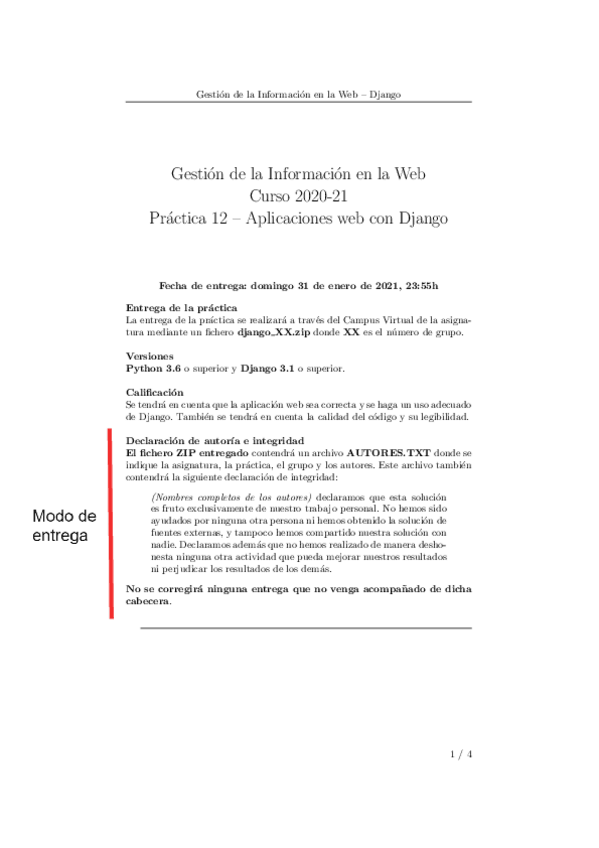 Gestión de la Información en la Web – Django

Gestión de la Información en la Web
Curso 2020-21
Práctica 12 – Aplicaciones web con Django

Fecha de entrega: domingo 31 de enero de 2021, 23:55h

Entrega de la práctica
La entrega de la práctica se realizará a través del Campus Virtual de la asignatura mediante un fichero django_XX.zip donde XX es el número de grupo.

Versiones
Python 3.6 o superior y Django 3.1 o superior.

Calificación
Se tendrá en cuenta que la aplicación web sea correcta y se haga un uso adecuado de Django. También se tendrá en cuenta la calidad del código y su legibilidad.

Modo de entrega

Declaración de autoría e integridad
El fichero ZIP entregado contendrá un archivo AUTORES.TXT donde se indique la asignatura, la práctica, el grupo y los autores. Este archivo también contendrá la siguiente declaración de integridad:

(Nombres completos de los autores) declaramos que esta solución es fruto exclusivamente de nuestro trabajo personal. No hemos sido ayudados por ninguna otra persona ni hemos obtenido la solución de fuentes externas, y tampoco hemos compartido nuestra solución con nadie. Declaramos además que no hemos realizado de manera deshonesta ninguna otra actividad que pueda mejorar nuestros resultados ni perjudicar los resultados de los demás.

No se corregirá ninguna entrega que no venga acompañado de dicha cabecera.

1 / 4